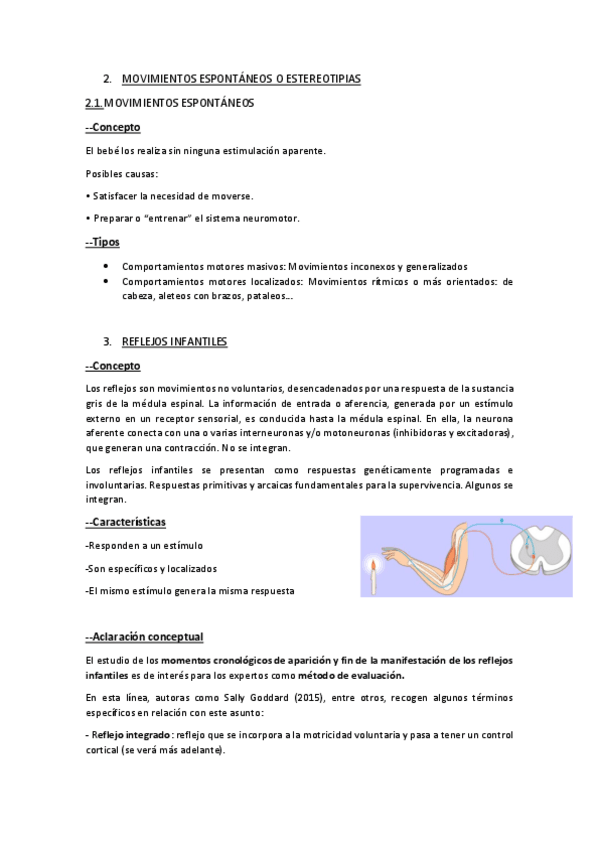 2. MOVIMIENTOS ESPONTÁNEOS O ESTEREOTIPIAS

2.1. MOVIMIENTOS ESPONTÁNEOS

--Concepto

El bebé los realiza sin ninguna estimulación aparente.

Posibles causas:

• Satisfacer la necesidad de moverse.

• Preparar o "entrenar" el sistema neuromotor.

--Tipos

• Comportamientos motores masivos: Movimientos inconexos y generalizados
• Comportamientos motores localizados: Movimientos rítmicos o más orientados: de cabeza, aleteos con brazos, pataleos...

3. REFLEJOS INFANTILES

--Concepto

Los reflejos son movimientos no voluntarios, desencadenados por una respuesta de la sustancia gris de la médula espinal. La información de entrada o aferencia, generada por un estímulo externo en un receptor sensorial, es conducida hasta la médula espinal. En ella, la neurona aferente conecta con una o varias interneuronas y/o motoneuronas (inhibidoras y excitadoras), que generan una contracción. No se integran.

Los reflejos infantiles se presentan como respuestas genéticamente programadas e involuntarias. Respuestas primitivas y arcaicas fundamentales para la supervivencia. Algunos se integran.

--Características

-Responden a un estímulo

-Son específicos y localizados

-El mismo estímulo genera la misma respuesta

--Aclaración conceptual

El estudio de los momentos cronológicos de aparición y fin de la manifestación de los reflejos infantiles es de interés para los expertos como método de evaluación.

En esta línea, autoras como Sally Goddard (2015), entre otros, recogen algunos términos específicos en relación con este asunto:

- Reflejo integrado: reflejo que se incorpora a la motricidad voluntaria y pasa a tener un control cortical (se verá más adelante).